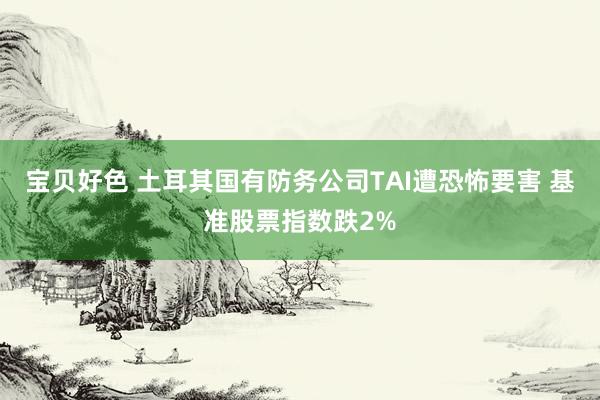 宝贝好色 土耳其国有防务公司TAI遭恐怖要害 基准股票指数跌2%